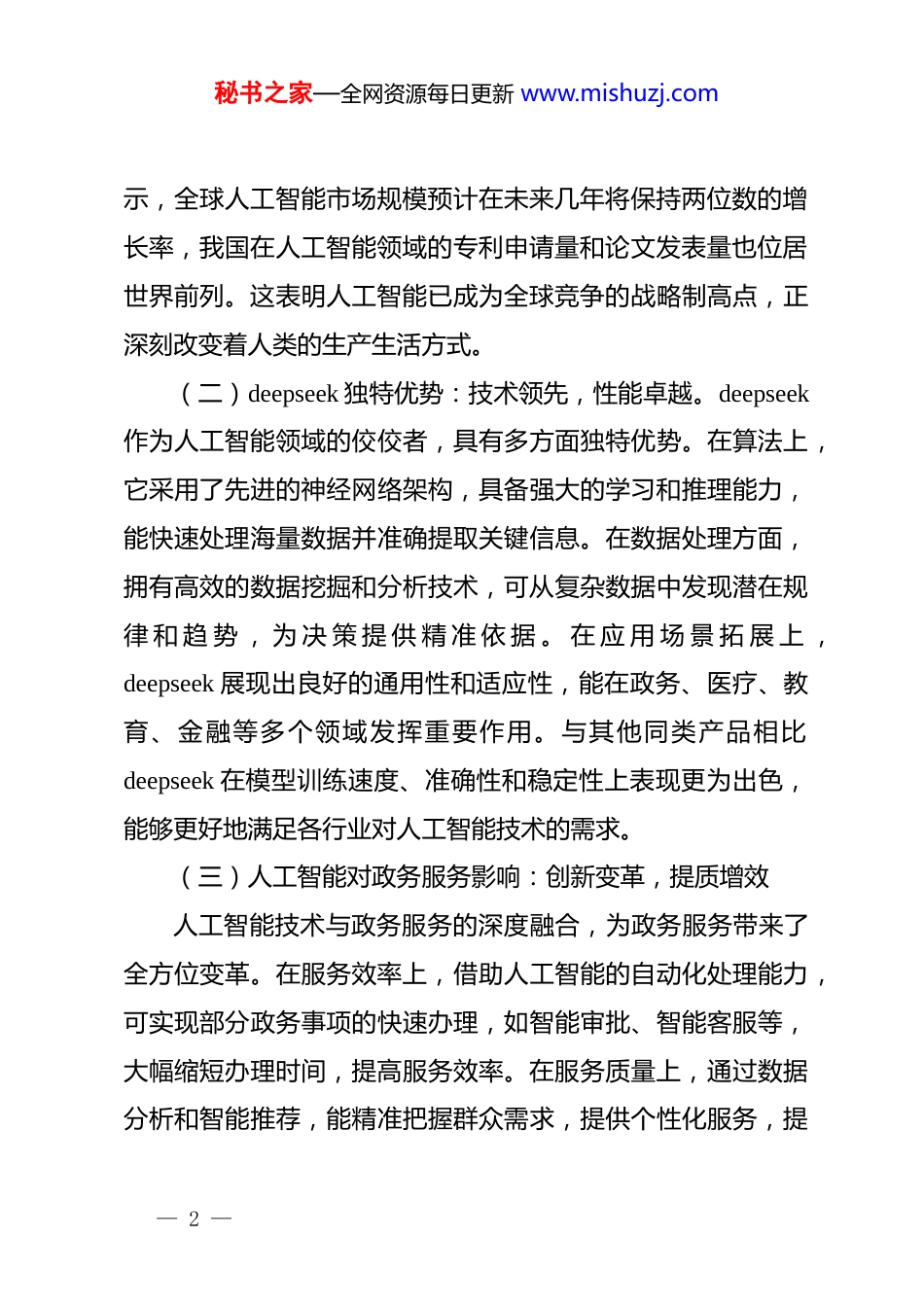 秘书之家—全网资源每日更新 www.mishuzj.com

示，全球人工智能市场规模预计在未来几年将保持两位数的增长率，我国在人工智能领域的专利申请量和论文发表量也位居世界前列。这表明人工智能已成为全球竞争的战略制高点，正深刻改变着人类的生产生活方式。

（二）deepseek 独特优势：技术领先，性能卓越。deepseek 作为人工智能领域的佼佼者，具有多方面独特优势。在算法上，它采用了先进的神经网络架构，具备强大的学习和推理能力，能快速处理海量数据并准确提取关键信息。在数据处理方面，拥有高效的数据挖掘和分析技术，可从复杂数据中发现潜在规律和趋势，为决策提供精准依据。在应用场景拓展上，deepseek 展现出良好的通用性和适应性，能在政务、医疗、教育、金融等多个领域发挥重要作用。与其他同类产品相比 deepseek 在模型训练速度、准确性和稳定性上表现更为出色，能够更好地满足各行业对人工智能技术的需求。

（三）人工智能对政务服务影响：创新变革，提质增效

人工智能技术与政务服务的深度融合，为政务服务带来了全方位变革。在服务效率上，借助人工智能的自动化处理能力，可实现部分政务事项的快速办理，如智能审批、智能客服等，大幅缩短办理时间，提高服务效率。在服务质量上，通过数据分析和智能推荐，能精准把握群众需求，提供个性化服务，提

— 2 —